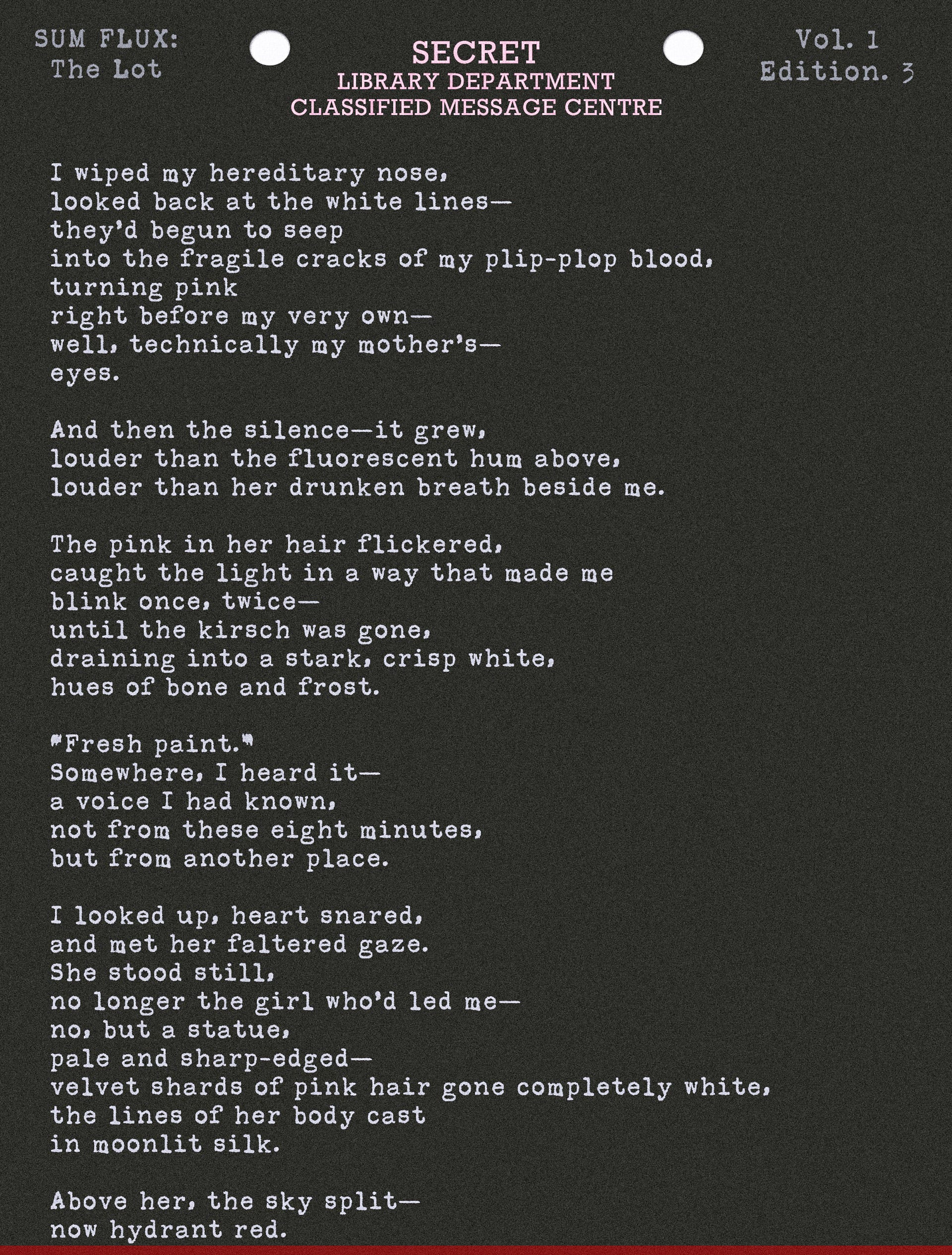 SUM FLUX:
The Lot

SECRET
LIBRARY DEPARTMENT
CLASSIFIED MESSAGE CENTRE

Vol. 1
Edition. 3

I wiped my hereditary nose,
looked back at the white lines—
they'd begun to seep
into the fragile cracks of my plip-plop blood,
turning pink
right before my very own—
well, technically my mother's—
eyes.

And then the silence—it grew,
louder than the fluorescent hum above,
louder than her drunken breath beside me.

The pink in her hair flickered,
caught the light in a way that made me
blink once, twice—
until the kirsch was gone,
draining into a stark, crisp white,
hues of bone and frost.

"Fresh paint."
Somewhere, I heard it—
a voice I had known,
not from these eight minutes,
but from another place.

I looked up, heart snared,
and met her faltered gaze.
She stood still,
no longer the girl who'd led me—
no, but a statue,
pale and sharp-edged—
velvet shards of pink hair gone completely white,
the lines of her body cast
in moonlit silk.

Above her, the sky split—
now hydrant red.